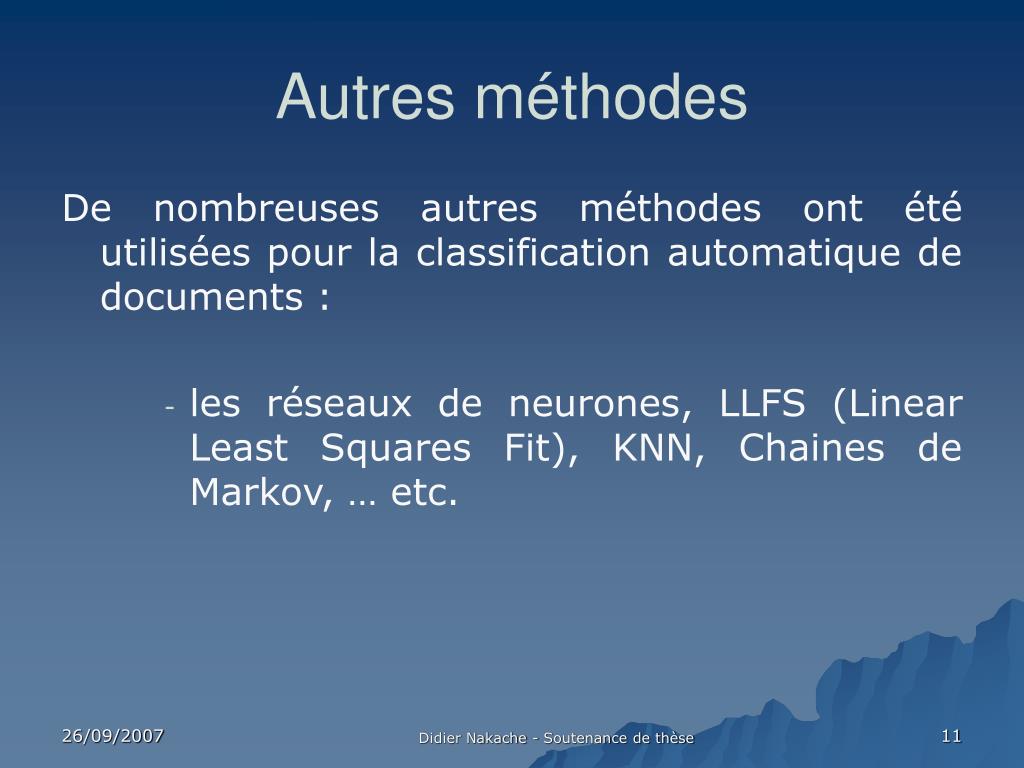 Autres méthodes

De nombreuses autres méthodes ont été utilisées pour la classification automatique de documents :

- les réseaux de neurones, LLFS (Linear Least Squares Fit), KNN, Chaines de Markov, … etc.

26/09/2007

Didier Nakache - Soutenance de thèse

11